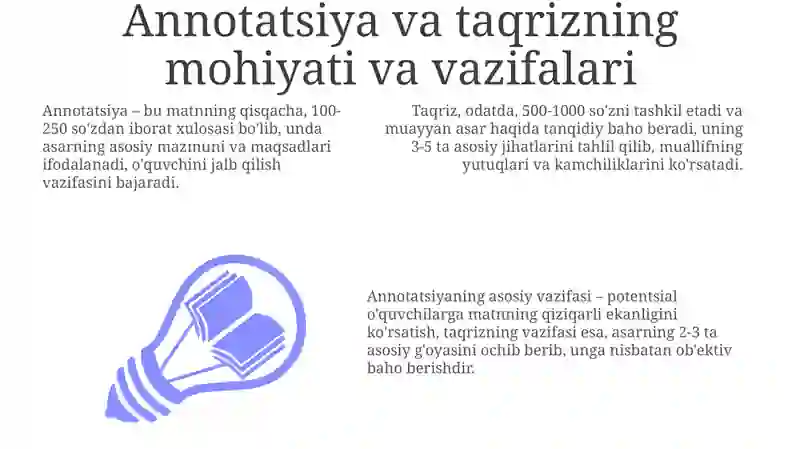 Annotatsiya va taqrizning mohiyati va vazifalari

Annotatsiya – bu matnning qisqacha, 100-250 so'zdan iborat xulosasi bo'lib, unda asarning asosiy mazmuni va maqsadlari ifodalanadi, o'quvchini jalb qilish vazifasini bajaradi.

Taqriz, odatda, 500-1000 so'zni tashkil etadi va muayyan asar haqida tanqidiy baho beradi, uning 3-5 ta asosiy jihatlarini tahlil qilib, muallifning yutuqlari va kamchiliklarini ko'rsatadi.

Annotatsiyaning asosiy vazifasi – potentsial o'quvchilarga matnning qiziqarli ekanligini ko'rsatish, taqrizning vazifasi esa, asarning 2-3 ta asosiy g'oyasini ochib berib, unga nisbatan ob'ektiv baho berishdir.